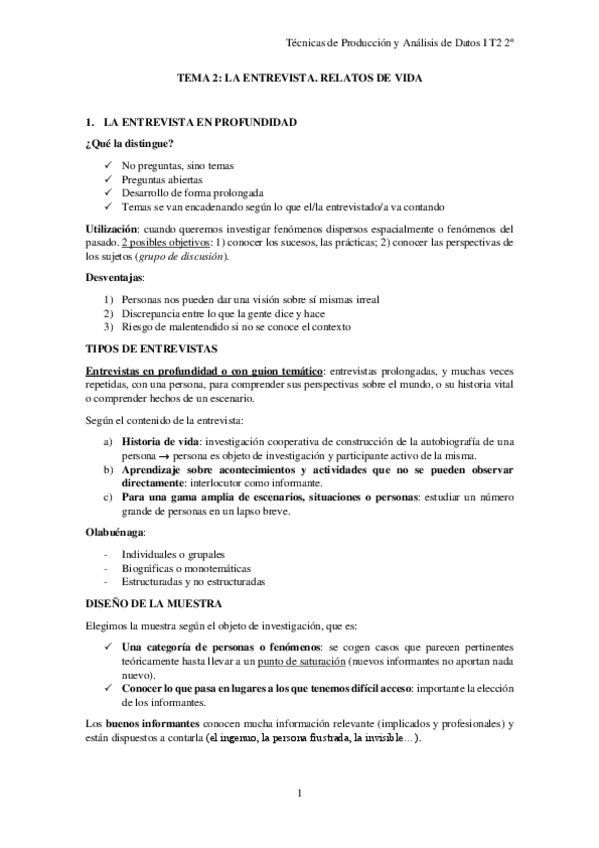 Técnicas de Producción y Análisis de Datos I T2 2º

TEMA 2: LA ENTREVISTA. RELATOS DE VIDA

1. LA ENTREVISTA EN PROFUNDIDAD

¿Qué la distingue?

✓ No preguntas, sino temas
✓ Preguntas abiertas
✓ Desarrollo de forma prolongada
✓ Temas se van encadenando según lo que el/la entrevistado/a va contando

Utilización: cuando queremos investigar fenómenos dispersos espacialmente o fenómenos del pasado. 2 posibles objetivos: 1) conocer los sucesos, las prácticas; 2) conocer las perspectivas de los sujetos (grupo de discusión).

Desventajas:

1) Personas nos pueden dar una visión sobre sí mismas irreal
2) Discrepancia entre lo que la gente dice y hace
3) Riesgo de malentendido si no se conoce el contexto

TIPOS DE ENTREVISTAS

Entrevistas en profundidad o con guion temático: entrevistas prolongadas, y muchas veces repetidas, con una persona, para comprender sus perspectivas sobre el mundo, o su historia vital o comprender hechos de un escenario.

Según el contenido de la entrevista:

a) Historia de vida: investigación cooperativa de construcción de la autobiografía de una persona → persona es objeto de investigación y participante activo de la misma.
b) Aprendizaje sobre acontecimientos y actividades que no se pueden observar directamente: interlocutor como informante.
c) Para una gama amplia de escenarios, situaciones o personas: estudiar un número grande de personas en un lapso breve.

Olabuénaga:

- Individuales o grupales
- Biográficas o monotemáticas
- Estructuradas y no estructuradas

DISEÑO DE LA MUESTRA

Elegimos la muestra según el objeto de investigación, que es:

✓ Una categoría de personas o fenómenos: se cogen casos que parecen pertinentes teóricamente hasta llevar a un punto de saturación (nuevos informantes no aportan nada nuevo).
✓ Conocer lo que pasa en lugares a los que tenemos difícil acceso: importante la elección de los informantes.

Los buenos informantes conocen mucha información relevante (implicados y profesionales) y están dispuestos a contarla (el ingenuo, la persona frustrada, la invisible…).

1